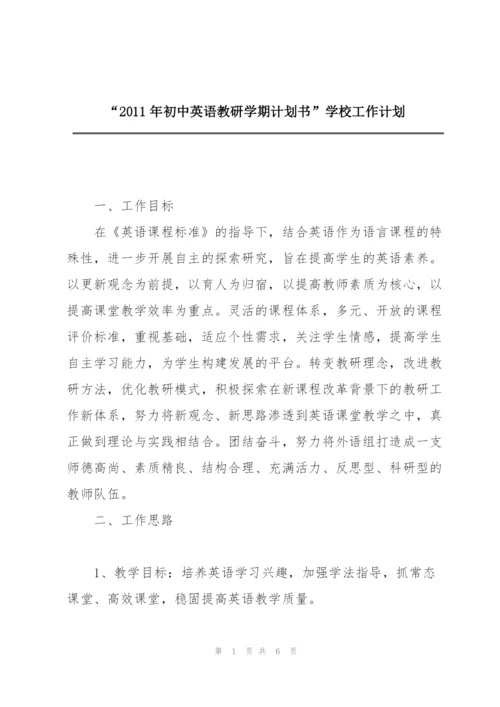 “2011年初中英语教研学期计划书”学校工作计划

一、工作目标

在《英语课程标准》的指导下，结合英语作为语言课程的特殊性，进一步开展自主的探索研究，旨在提高学生的英语素养。以更新观念为前提，以育人为归宿，以提高教师素质为核心，以提高课堂教学效率为重点。灵活的课程体系，多元、开放的课程评价标准，重视基础，适应个性需求，关注学生情感，提高学生自主学习能力，为学生构建发展的平台。转变教研理念，改进教研方法，优化教研模式，积极探索在新课程改革背景下的教研工作新体系，努力将新观念、新思路渗透到英语课堂教学之中，真正做到理论与实践相结合。团结奋斗，努力将外语组打造成一支师德高尚、素质精良、结构合理、充满活力、反思型、科研型的教师队伍。

二、工作思路

1、教学目标：培养英语学习兴趣，加强学法指导，抓常态课堂、高效课堂，稳固提高英语教学质量。

第 1 页 共 6 页